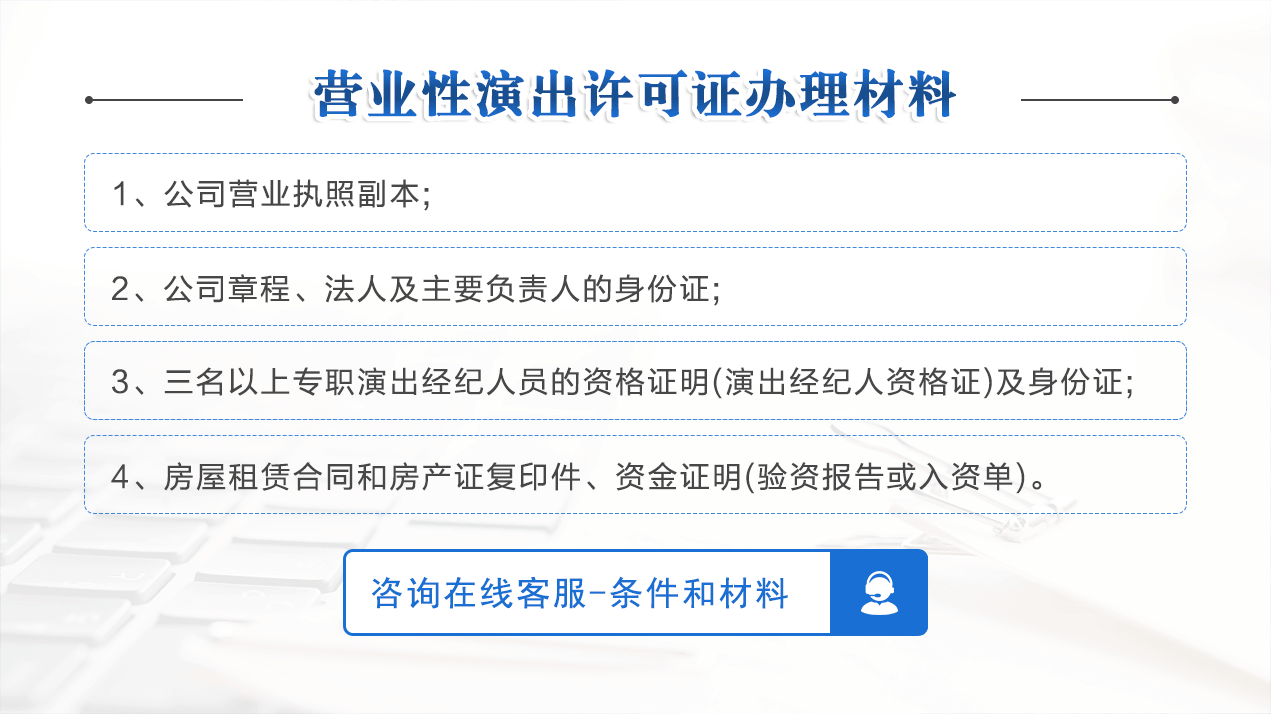 营业性演出许可证办理材料

1、公司营业执照副本;

2、公司章程、法人及主要负责人的身份证;

3、三名以上专职演出经纪人员的资格证明(演出经纪人资格证)及身份证;

4、房屋租赁合同和房产证复印件、资金证明(验资报告或入资单)。

咨询在线客服-条件和材料